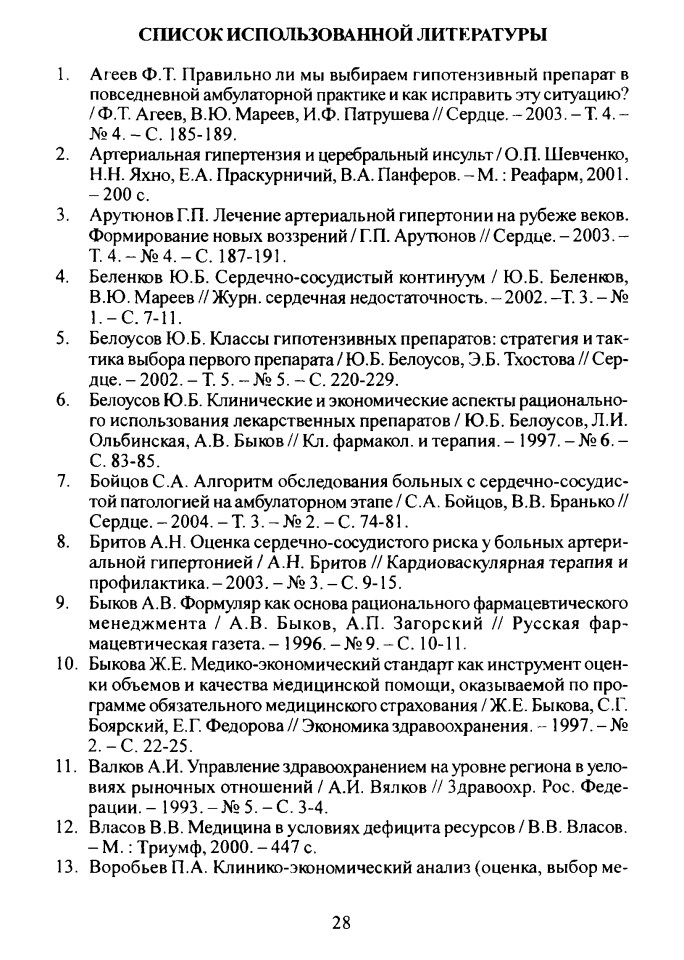 СПИСОК ИСПОЛЬЗОВАННОЙ ЛИТЕРАТУРЫ

1. Агеев Ф.Т. Правильно ли мы выбираем гипотензивный препарат в повседневной амбулаторной практике и как исправить эту ситуацию? / Ф.Т. Агеев, В.Ю. Мареев, И.Ф. Патрушева // Сердце. – 2003. – Т. 4. – № 4. – С. 185-189.
2. Артериальная гипертензия и церебральный инсульт / О.П. Шевченко, Н.Н. Яхно, Е.А. Праскурничий, В.А. Панферов. – М. : Реафарм, 2001. – 200 с.
3. Арутюнов Г.П. Лечение артериальной гипертонии на рубеже веков. Формирование новых воззрений / Г.П. Арутюнов // Сердце. – 2003. – Т. 4. – № 4. – С. 187-191.
4. Беленков Ю.Б. Сердечно-сосудистый континуум / Ю.Б. Беленков, В.Ю. Мареев // Журн. сердечная недостаточность. – 2002. –Т. 3. – № 1. – С. 7-11.
5. Белоусов Ю.Б. Классы гипотензивных препаратов: стратегия и тактика выбора первого препарата / Ю.Б. Белоусов, Э.Б. Тхостова // Сердце. – 2002. – Т. 5. – № 5. – С. 220-229.
6. Белоусов Ю.Б. Клинические и экономические аспекты рационального использования лекарственных препаратов / Ю.Б. Белоусов, Л.И. Ольбинская, А.В. Быков // Кл. фармакол. и терапия. – 1997. – № 6. – С. 83-85.
7. Бойцов С.А. Алгоритм обследования больных с сердечно-сосудистой патологией на амбулаторном этапе / С.А. Бойцов, В.В. Бранько // Сердце. – 2004. – Т. 3. – № 2. – С. 74-81.
8. Бритов А.Н. Оценка сердечно-сосудистого риска у больных артериальной гипертонией / А.Н. Бритов // Кардиоваскулярная терапия и профилактика. – 2003. – № 3. – С. 9-15.
9. Быков А.В. Формуляр как основа рационального фармацевтического менеджмента / А.В. Быков, А.П. Загорский // Русская фармацевтическая газета. – 1996. – № 9. – С. 10-11.
10. Быкова Ж.Е. Медико-экономический стандарт как инструмент оценки объемов и качества медицинской помощи, оказываемой по программе обязательного медицинского страхования / Ж.Е. Быкова, С.Г. Боярский, Е.Г. Федорова // Экономика здравоохранения. – 1997. – № 2. – С. 22-25.
11. Валков А.И. Управление здравоохранением на уровне региона в условиях рыночных отношений / А.И. Вялков // Здравоохр. Рос. Федерации. – 1993. – № 5. – С. 3-4.
12. Власов В.В. Медицина в условиях дефицита ресурсов / В.В. Власов. – М. : Триумф, 2000. – 447 с.
13. Воробьев П.А. Клинико-экономический анализ (оценка, выбор ме-

28